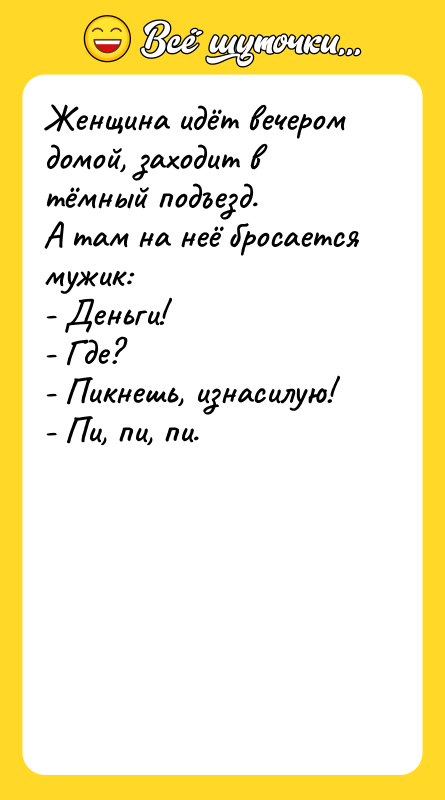 Всё шуточки...

Женщина идёт вечером домой, заходит в тёмный подъезд.
А там на неё бросается мужик:
- Деньги!
- Где?
- Пикнешь, изнасилую!
- Пи, пи, пи.